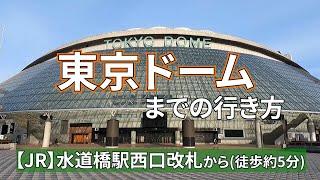 TOKYO DOME

東京ドーム
までの行き方

【JR】水道橋駅西口改札から(徒歩約5分)